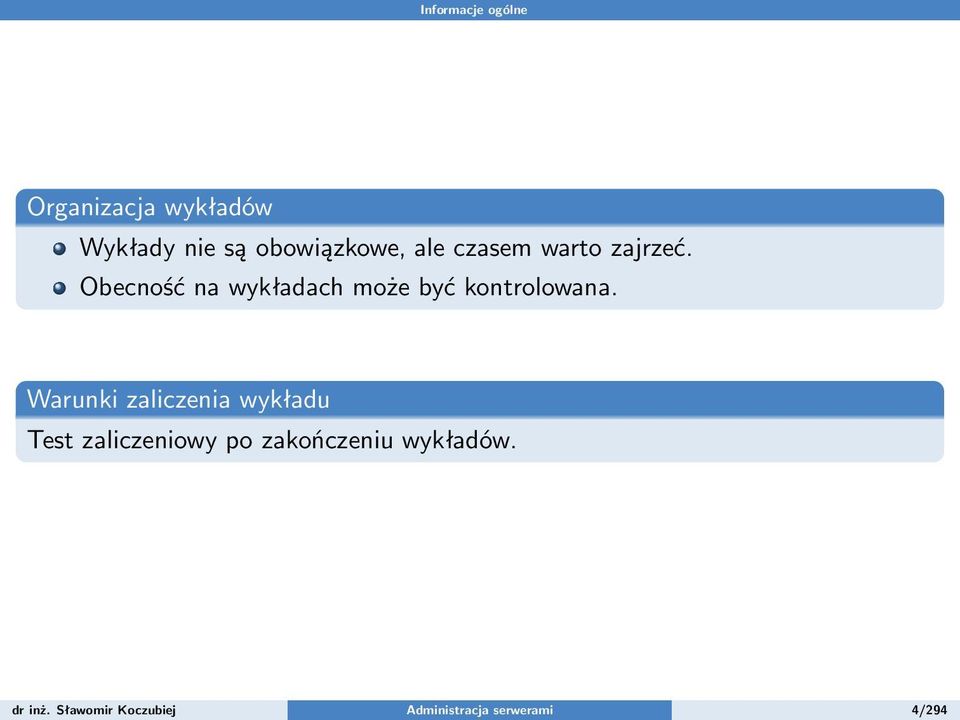 Informacje ogólne

Organizacja wykładów

- Wykłady nie są obowiązkowe, ale czasem warto zajrzeć.
- Obecność na wykładach może być kontrolowana.

Warunki zaliczenia wykładu

Test zaliczeniowy po zakończeniu wykładów.

dr inż. Sławomir Koczubiej

Administracja serwerami

4/294